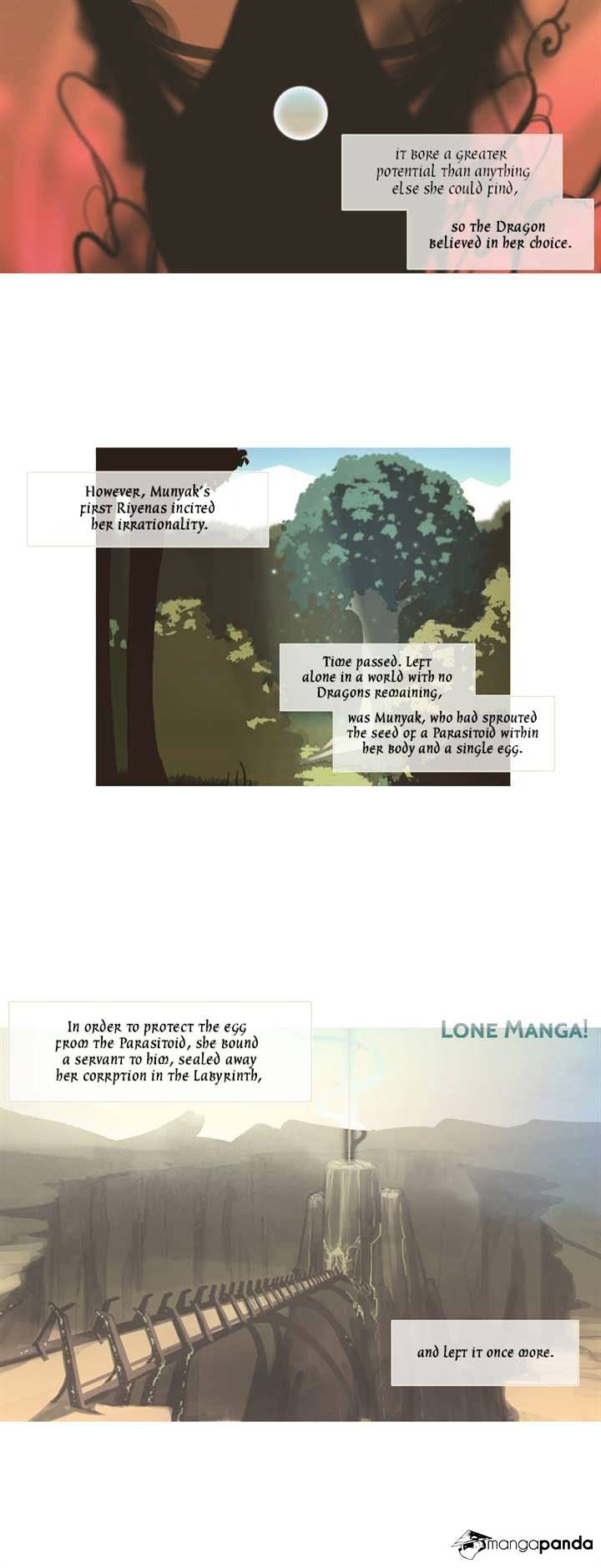 It bore a greater potential than anything else she could find,

so the Dragon believed in her choice.

However, Munyak's first Riyenas incited her irrationality.

Time passed. Left alone in a world with no Dragons remaining,

was Munyak, who had sprouted the seed of a Parasitoid within her body and a single egg.

In order to protect the egg from the Parasitoid, she bound a servant to him, sealed away her corrption in the Labyrinth,

Lone Manga!

and left it once more.

mangapanda